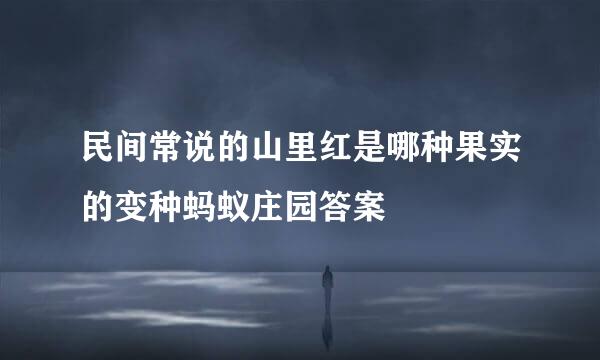 民间常说的山里红是哪种果实的变种蚂蚁庄园答案